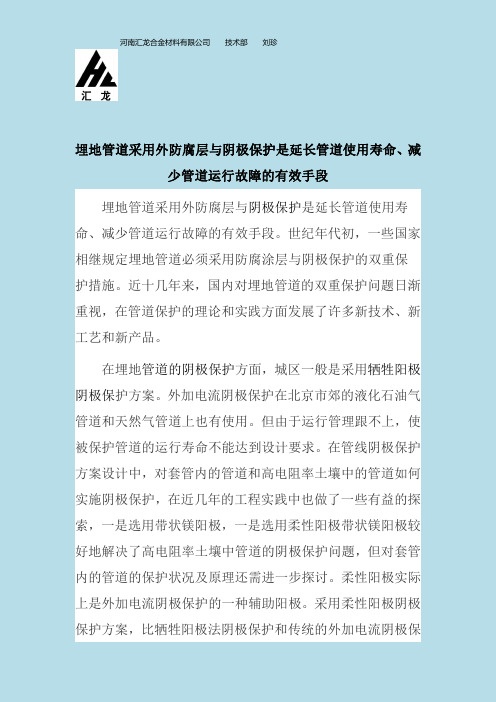 河南汇龙合金材料有限公司　　技术部　　刘珍

汇 龙

埋地管道采用外防腐层与阴极保护是延长管道使用寿命、减少管道运行故障的有效手段

埋地管道采用外防腐层与阴极保护是延长管道使用寿命、减少管道运行故障的有效手段。世纪年代初，一些国家相继规定埋地管道必须采用防腐涂层与阴极保护的双重保护措施。近十几年来，国内对埋地管道的双重保护问题日渐重视，在管道保护的理论和实践方面发展了许多新技术、新工艺和新产品。

在埋地管道的阴极保护方面，城区一般是采用牺牲阳极阴极保护方案。外加电流阴极保护在北京市郊的液化石油气管道和天然气管道上也有使用。但由于运行管理跟不上，使被保护管道的运行寿命不能达到设计要求。在管线阴极保护方案设计中，对套管内的管道和高电阻率土壤中的管道如何实施阴极保护，在近几年的工程实践中也做了一些有益的探索，一是选用带状镁阳极，一是选用柔性阳极带状镁阳极较好地解决了高电阻率土壤中管道的阴极保护问题，但对套管内的管道的保护状况及原理还需进一步探讨。柔性阳极实际上是外加电流阴极保护的一种辅助阳极。采用柔性阳极阴极保护方案，比牺牲阳极法阴极保护和传统的外加电流阴极保